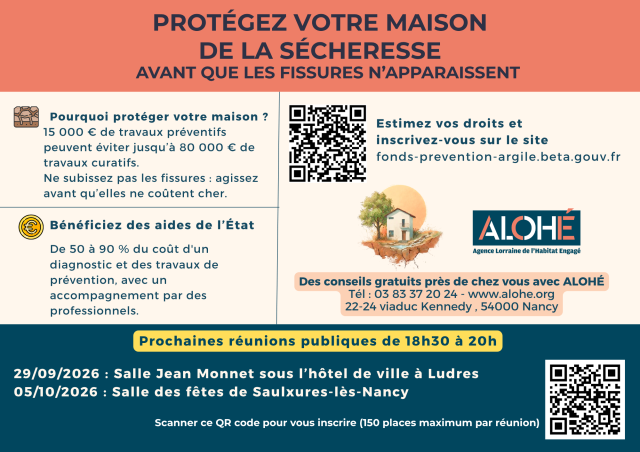 PROTÉGEZ VOTRE MAISON
DE LA SÉCHERESSE
AVANT QUE LES FISSURES N'APPARAISSENT

Pourquoi protéger votre maison ?
15 000 € de travaux préventifs peuvent éviter jusqu'à 80 000 € de travaux curatifs.
Ne subissez pas les fissures : agissez avant qu'elles ne coûtent cher.

Bénéficiez des aides de l'État
De 50 à 90 % du coût d'un diagnostic et des travaux de prévention, avec un accompagnement par des professionnels.

Estimez vos droits et inscrivez-vous sur le site
fonds-prevention-argile.beta.gouv.fr

ALOHÉ
Agence Lorraine de l'Habitat Engagé

Des conseils gratuits près de chez vous avec ALOHÉ
Tél : 03 83 37 20 24 - www.alohe.org
22-24 viaduc Kennedy , 54000 Nancy

Prochaines réunions publiques de 18h30 à 20h

29/09/2026 : Salle Jean Monnet sous l'hôtel de ville à Ludres
05/10/2026 : Salle des fêtes de Saulxures-lès-Nancy

Scanner ce QR code pour vous inscrire (150 places maximum par réunion)